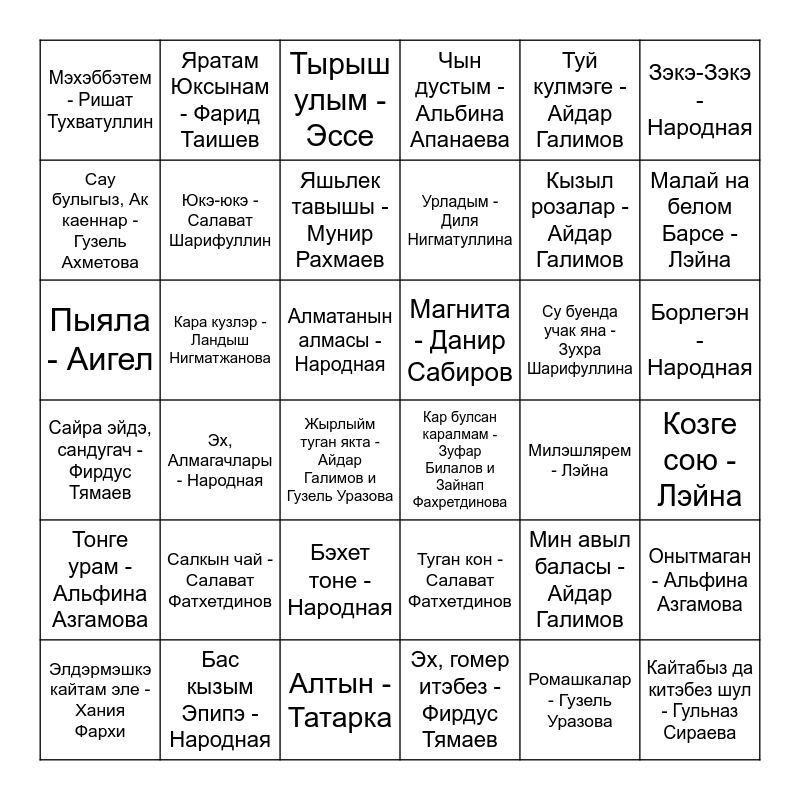 | | | | | | |
|---|---|---|---|---|---|
| Мэхэббэтем - Ришат Тухватуллин | Яратам Юксынам - Фарид Таишев | Тырыш улым - Эссе | Чын дустым - Альбина Апанаева | Туй кулмэге - Айдар Галимов | Зэкэ-Зэкэ - Народная |
| Сау булыгыз, Ак каеннар - Гузель Ахметова | Юкэ-юкэ - Салават Шарифуллин | Яшьлек тавышы - Мунир Рахмаев | Урладым - Диля Нигматуллина | Кызыл розалар - Айдар Галимов | Малай на белом Барсе - Лэйна |
| Пыяла - Аигел | Кара кузлэр - Ландыш Нигматжанова | Алматанын алмасы - Народная | Магнита - Данир Сабиров | Су буенда учак яна - Зухра Шарифуллина | Борлегэн - Народная |
| Сайра эйдэ, сандугач - Фирдус Тямаев | Эх, Алмагачлары - Народная | Жырлыйм туган якта - Айдар Галимов и Гузель Уразова | Кар булсан каралмам - Зуфар Билалов и Зайнап Фахретдинова | Милэшлярем - Лэйна | Козге сою - Лэйна |
| Тонге урам - Альфина Азгамова | Салкын чай - Салават Фатхетдинов | Бэхет тоне - Народная | Туган кон - Салават Фатхетдинов | Мин авыл баласы - Айдар Галимов | Онытмаган - Альфина Азгамова |
| Элдэрмэшкэ кайтам эле - Хания Фархи | Бас кызым Эпипэ - Народная | Алтын - Татарка | Эх, гомер итэбез - Фирдус Тямаев | Ромашкалар - Гузель Уразова | Кайтабыз да китэбез шул - Гульназ Сираева |